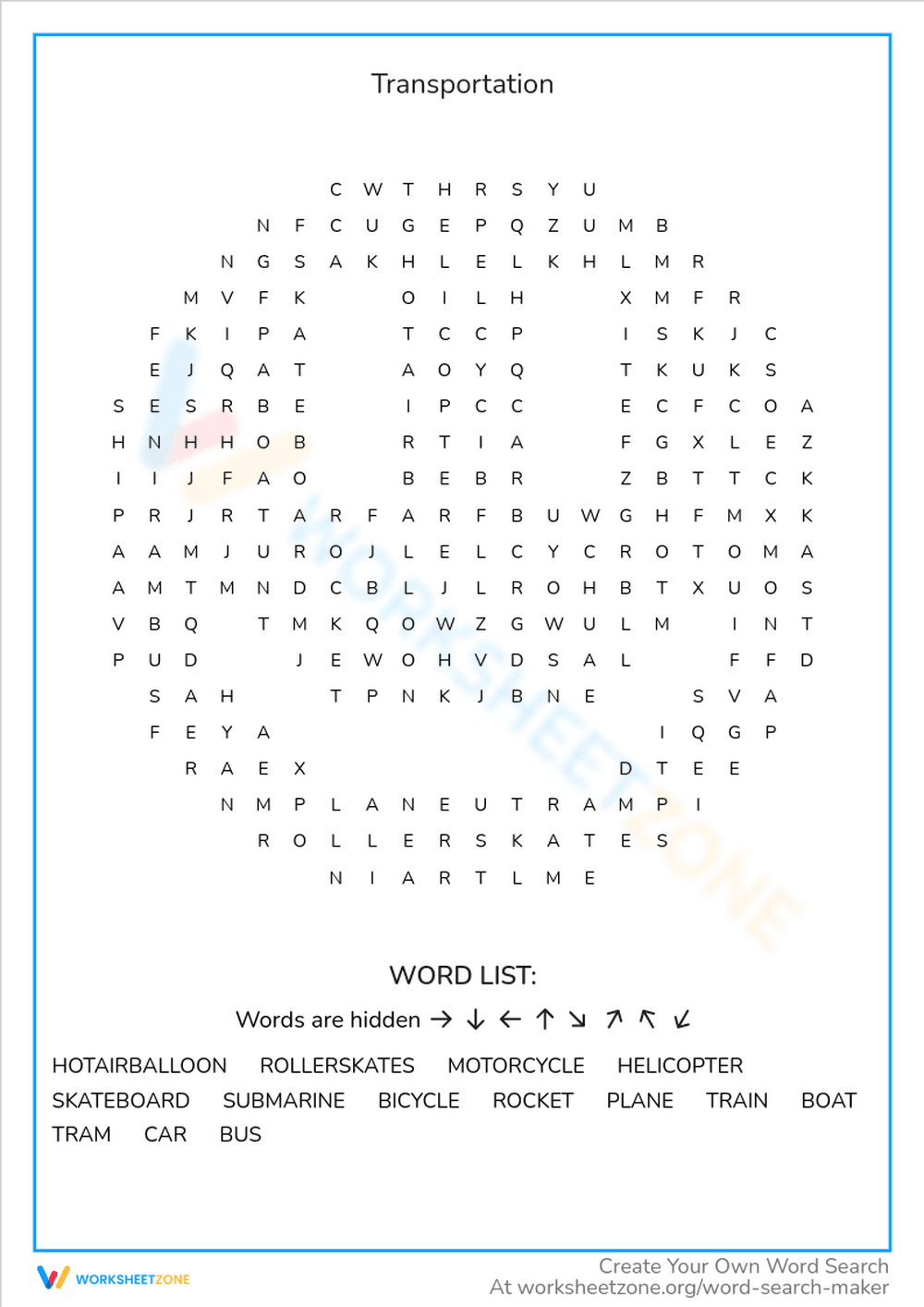 Transportation

C W T H R S Y U
N F C U G E P Q Z U M B
N G S A K H L E L K H L M R
M V F K O I L H X M F R
F K I P A T C C P I S K J C
E J Q A T A O Y Q T K U K S
S E S R B E I P C C E C F C O A
H N H H O B R T I A F G X L E Z
I I J F A O B E B R Z B T T C K
P R J R T A R F A R F B U W G H F M X K
A A M J U R O J L E L C Y C R O T O M A
A M T M N D C B L J L R O H B T X U O S
V B Q T M K Q O W Z G W U L M I N T
P U D J E W O H V D S A L F F D
S A H T P N K J B N E S V A
F E Y A I Q G P
R A E X D T E E
N M P L A N E U T R A M P I
R O L L E R S K A T E S
N I A R T L M E

WORD LIST:

Words are hidden → ↓ ← ↑ ↘ ↗ ↖ ↙

HOTAIRBALLOON ROLLERSKATES MOTORCYCLE HELICOPTER
SKATEBOARD SUBMARINE BICYCLE ROCKET PLANE TRAIN BOAT
TRAM CAR BUS

WORKSHEETZONE

Create Your Own Word Search
At worksheetzone.org/word-search-maker